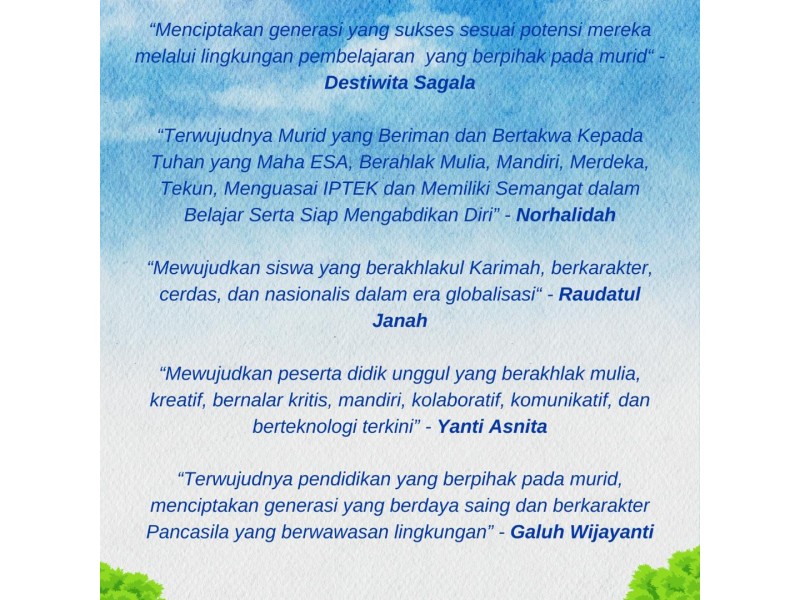 "Menciptakan generasi yang sukses sesuai potensi mereka melalui lingkungan pembelajaran yang berpihak pada murid" - Destiwita Sagala

"Terwujudnya Murid yang Beriman dan Bertakwa Kepada Tuhan yang Maha ESA, Berahlak Mulia, Mandiri, Merdeka, Tekun, Menguasai IPTEK dan Memiliki Semangat dalam Belajar Serta Siap Mengabdikan Diri" - Norhalidah

"Mewujudkan siswa yang berakhlakul Karimah, berkarakter, cerdas, dan nasionalis dalam era globalisasi" - Raudatul Janah

"Mewujudkan peserta didik unggul yang berakhlak mulia, kreatif, bernalar kritis, mandiri, kolaboratif, komunikatif, dan berteknologi terkini" - Yanti Asnita

"Terwujudnya pendidikan yang berpihak pada murid, menciptakan generasi yang berdaya saing dan berkarakter Pancasila yang berwawasan lingkungan" - Galuh Wijayanti